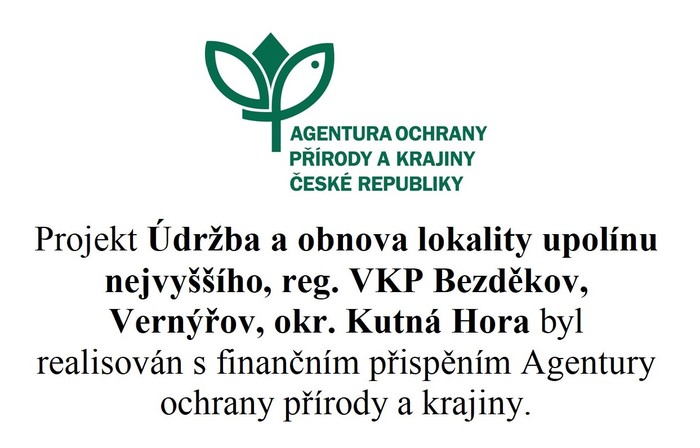 AGENTURA OCHRANY
PŘÍRODY A KRAJINY
ČESKÉ REPUBLIKY

Projekt Údržba a obnova lokality upolínu nejvyššího, reg. VKP Bezděkov, Vernýřov, okr. Kutná Hora byl realisován s finančním přispěním Agentury ochrany přírody a krajiny.